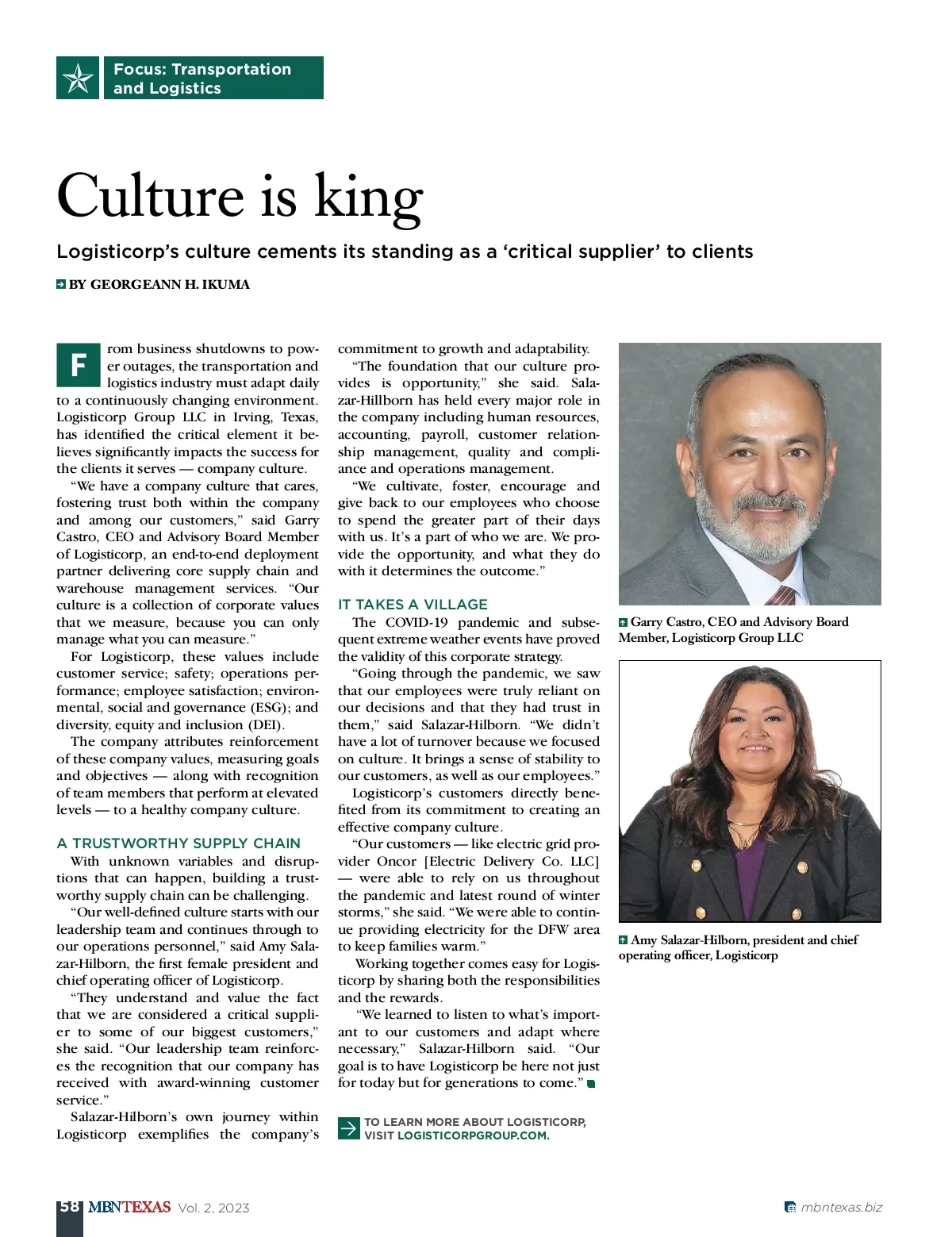 Focus: Transportation and Logistics

Culture is king

Logisticorp's culture cements its standing as a 'critical supplier' to clients

BY GEORGEANN H. IKUMA

From business shutdowns to power outages, the transportation and logistics industry must adapt daily to a continuously changing environment. Logisticorp Group LLC in Irving, Texas, has identified the critical element it believes significantly impacts the success for the clients it serves — company culture.

"We have a company culture that cares, fostering trust both within the company and among our customers," said Garry Castro, CEO and Advisory Board Member of Logisticorp, an end-to-end deployment partner delivering core supply chain and warehouse management services. "Our culture is a collection of corporate values that we measure, because you can only manage what you can measure."

For Logisticorp, these values include customer service; safety; operations performance; employee satisfaction; environmental, social and governance (ESG); and diversity, equity and inclusion (DEI).

The company attributes reinforcement of these company values, measuring goals and objectives — along with recognition of team members that perform at elevated levels — to a healthy company culture.

A TRUSTWORTHY SUPPLY CHAIN

With unknown variables and disruptions that can happen, building a trustworthy supply chain can be challenging.

"Our well-defined culture starts with our leadership team and continues through to our operations personnel," said Amy Salazar-Hilborn, the first female president and chief operating officer of Logisticorp.

"They understand and value the fact that we are considered a critical supplier to some of our biggest customers," she said. "Our leadership team reinforces the recognition that our company has received with award-winning customer service."

Salazar-Hilborn's own journey within Logisticorp exemplifies the company's commitment to growth and adaptability.

"The foundation that our culture provides is opportunity," she said. Salazar-Hillborn has held every major role in the company including human resources, accounting, payroll, customer relationship management, quality and compliance and operations management.

"We cultivate, foster, encourage and give back to our employees who choose to spend the greater part of their days with us. It's a part of who we are. We provide the opportunity, and what they do with it determines the outcome."

IT TAKES A VILLAGE

The COVID-19 pandemic and subsequent extreme weather events have proved the validity of this corporate strategy.

"Going through the pandemic, we saw that our employees were truly reliant on our decisions and that they had trust in them," said Salazar-Hilborn. "We didn't have a lot of turnover because we focused on culture. It brings a sense of stability to our customers, as well as our employees."

Logisticorp's customers directly benefited from its commitment to creating an effective company culture.

"Our customers — like electric grid provider Oncor [Electric Delivery Co. LLC] — were able to rely on us throughout the pandemic and latest round of winter storms," she said. "We were able to continue providing electricity for the DFW area to keep families warm."

Working together comes easy for Logisticorp by sharing both the responsibilities and the rewards.

"We learned to listen to what's important to our customers and adapt where necessary," Salazar-Hilborn said. "Our goal is to have Logisticorp be here not just for today but for generations to come."

TO LEARN MORE ABOUT LOGISTICORP, VISIT LOGISTICORPGROUP.COM.

Garry Castro, CEO and Advisory Board Member, Logisticorp Group LLC

Amy Salazar-Hilborn, president and chief operating officer, Logisticorp

58 MBNTEXAS Vol. 2, 2023

mbntexas.biz